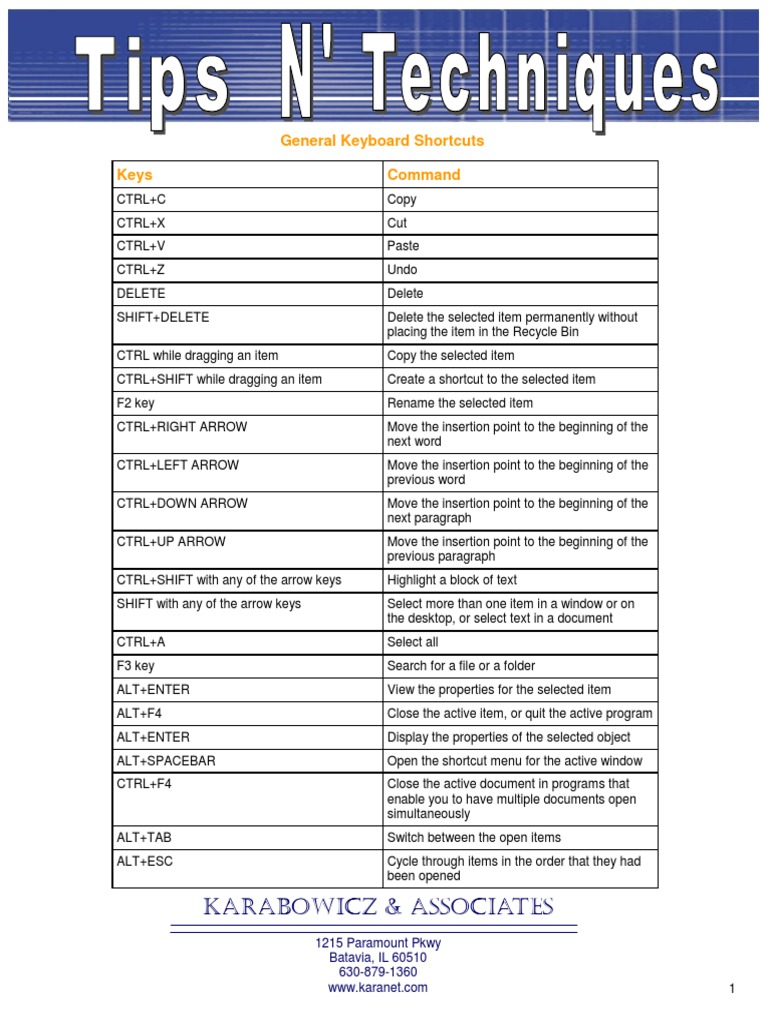 Tips N' Techniques

General Keyboard Shortcuts

| Keys | Command |
|---|---|
| CTRL+C | Copy |
| CTRL+X | Cut |
| CTRL+V | Paste |
| CTRL+Z | Undo |
| DELETE | Delete |
| SHIFT+DELETE | Delete the selected item permanently without placing the item in the Recycle Bin |
| CTRL while dragging an item | Copy the selected item |
| CTRL+SHIFT while dragging an item | Create a shortcut to the selected item |
| F2 key | Rename the selected item |
| CTRL+RIGHT ARROW | Move the insertion point to the beginning of the next word |
| CTRL+LEFT ARROW | Move the insertion point to the beginning of the previous word |
| CTRL+DOWN ARROW | Move the insertion point to the beginning of the next paragraph |
| CTRL+UP ARROW | Move the insertion point to the beginning of the previous paragraph |
| CTRL+SHIFT with any of the arrow keys | Highlight a block of text |
| SHIFT with any of the arrow keys | Select more than one item in a window or on the desktop, or select text in a document |
| CTRL+A | Select all |
| F3 key | Search for a file or a folder |
| ALT+ENTER | View the properties for the selected item |
| ALT+F4 | Close the active item, or quit the active program |
| ALT+ENTER | Display the properties of the selected object |
| ALT+SPACEBAR | Open the shortcut menu for the active window |
| CTRL+F4 | Close the active document in programs that enable you to have multiple documents open simultaneously |
| ALT+TAB | Switch between the open items |
| ALT+ESC | Cycle through items in the order that they had been opened |

KARABOWICZ & ASSOCIATES

1215 Paramount Pkwy
Batavia, IL 60510
630-879-1360
www.karanet.com

1